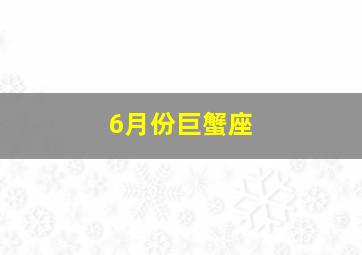 6月份巨蟹座